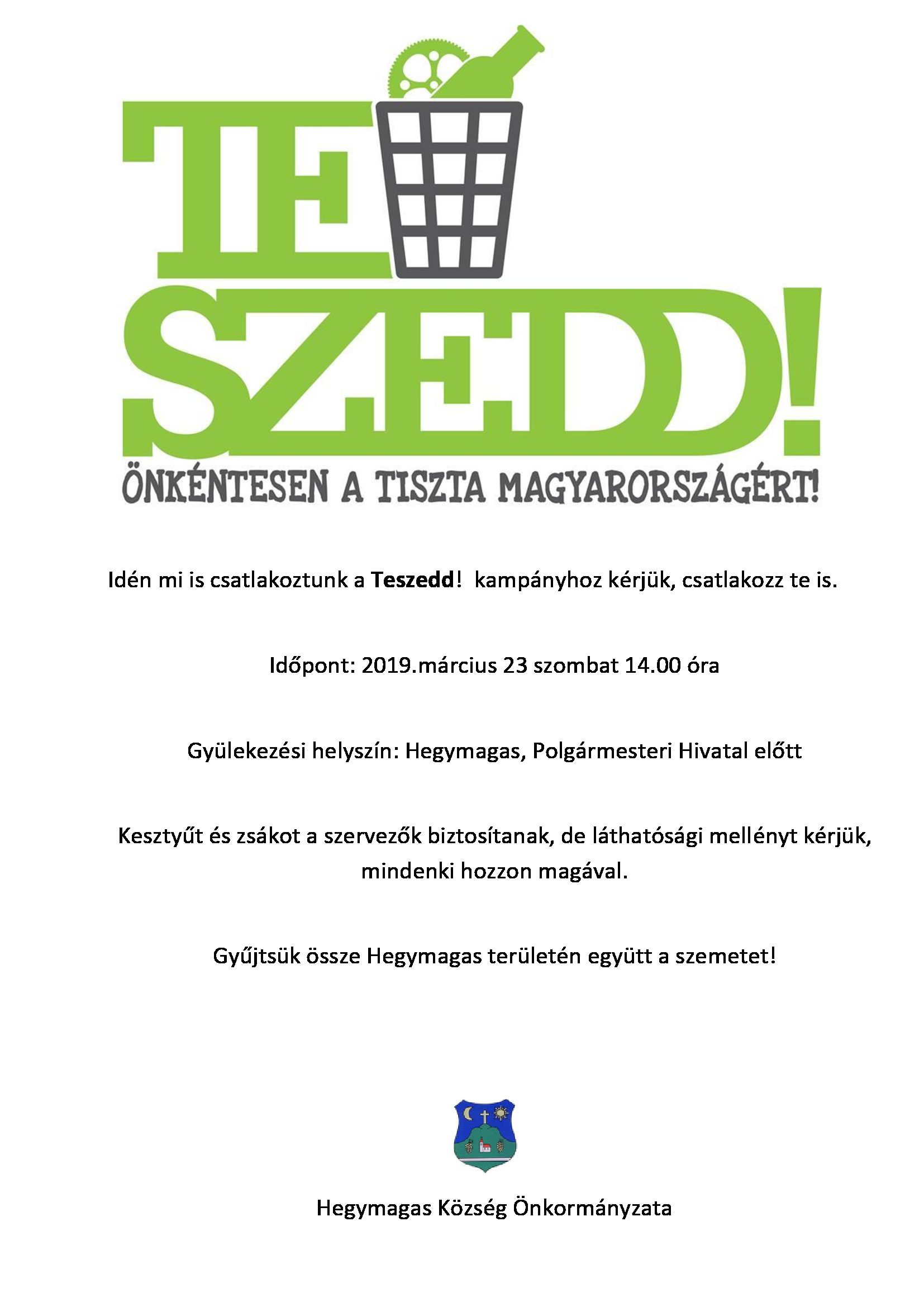 TE
SZEDD!
ÖNKÉNTESEN A TISZTA MAGYARORSZÁGÉRT!

Idén mi is csatlakoztunk a Teszedd! kampányhoz kérjük, csatlakozz te is.

Időpont: 2019.március 23 szombat 14.00 óra

Gyülekezési helyszín: Hegymagas, Polgármesteri Hivatal előtt

Kesztyűt és zsákot a szervezők biztosítanak, de láthatósági mellényt kérjük, mindenki hozzon magával.

Gyűjtsük össze Hegymagas területén együtt a szemetet!

Hegymagas Község Önkormányzata